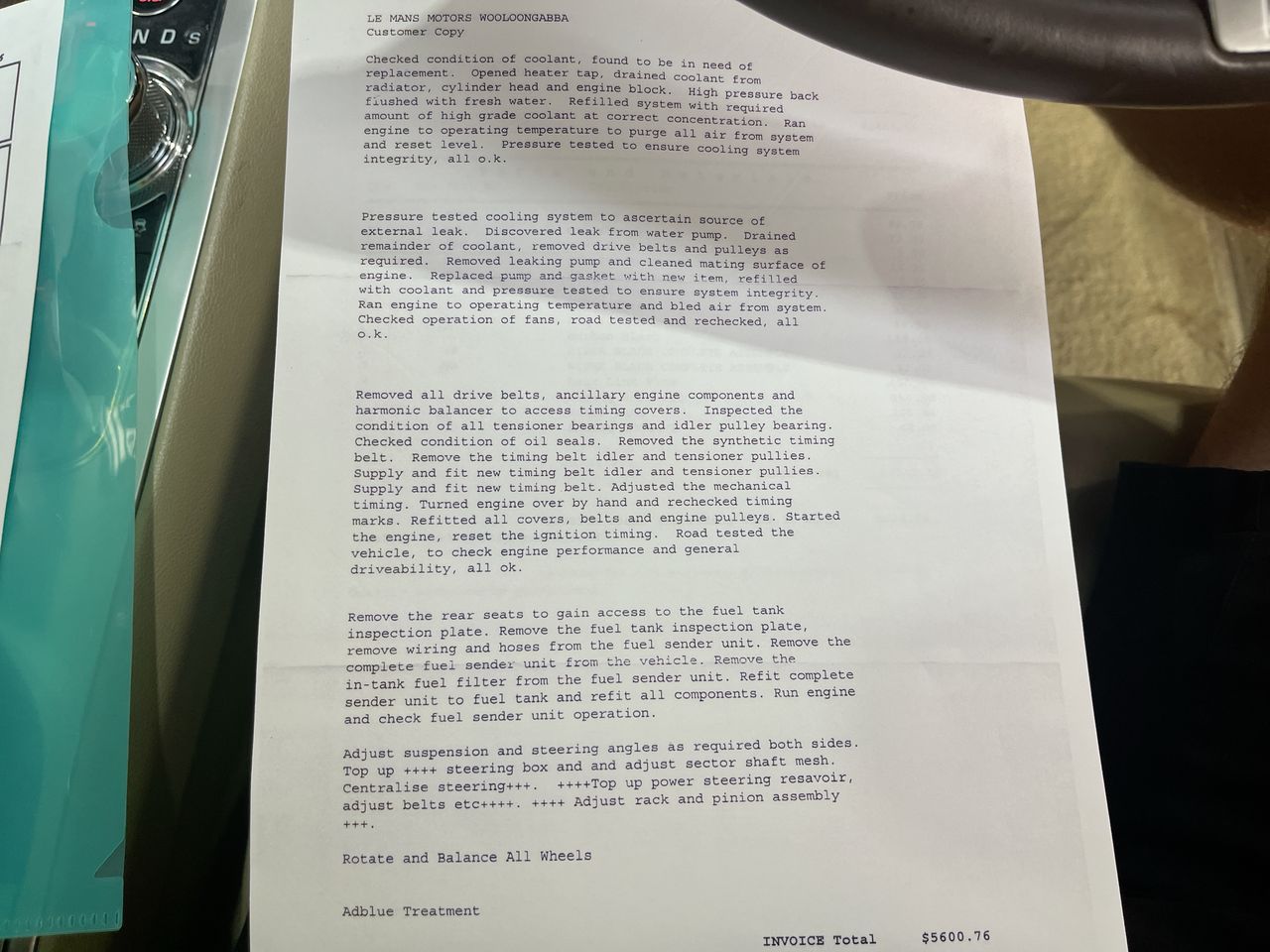 LE MANS MOTORS WOOLOONGABBA
Customer Copy

Checked condition of coolant, found to be in need of replacement. Opened heater tap, drained coolant from radiator, cylinder head and engine block. High pressure back flushed with fresh water. Refilled system with required amount of high grade coolant at correct concentration. Ran engine to operating temperature to purge all air from system and reset level. Pressure tested to ensure cooling system integrity, all o.k.

Pressure tested cooling system to ascertain source of external leak. Discovered leak from water pump. Drained remainder of coolant, removed drive belts and pulleys as required. Removed leaking pump and cleaned mating surface of engine. Replaced pump and gasket with new item, refilled with coolant and pressure tested to ensure system integrity. Ran engine to operating temperature and bled air from system. Checked operation of fans, road tested and rechecked, all o.k.

Removed all drive belts, ancillary engine components and harmonic balancer to access timing covers. Inspected the condition of all tensioner bearings and idler pulley bearing. Checked condition of oil seals. Removed the synthetic timing belt. Remove the timing belt idler and tensioner pullies. Supply and fit new timing belt idler and tensioner pullies. Supply and fit new timing belt. Adjusted the mechanical timing. Turned engine over by hand and rechecked timing marks. Refitted all covers, belts and engine pulleys. Started the engine, reset the ignition timing. Road tested the vehicle, to check engine performance and general driveability, all ok.

Remove the rear seats to gain access to the fuel tank inspection plate. Remove the fuel tank inspection plate, remove wiring and hoses from the fuel sender unit. Remove the complete fuel sender unit from the vehicle. Remove the in-tank fuel filter from the fuel sender unit. Refit complete sender unit to fuel tank and refit all components. Run engine and check fuel sender unit operation.

Adjust suspension and steering angles as required both sides. Top up ++++ steering box and and adjust sector shaft mesh. Centralise steering+++. ++++Top up power steering resavoir, adjust belts etc++++. ++++ Adjust rack and pinion assembly +++.

Rotate and Balance All Wheels

Adblue Treatment

INVOICE Total $5600.76